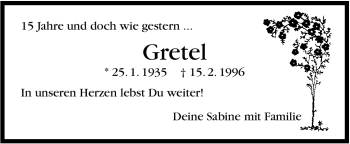 15 Jahre und doch wie gestern ...

Gretel

* 25. 1. 1935 † 15. 2. 1996

In unseren Herzen lebst Du weiter!

Deine Sabine mit Familie